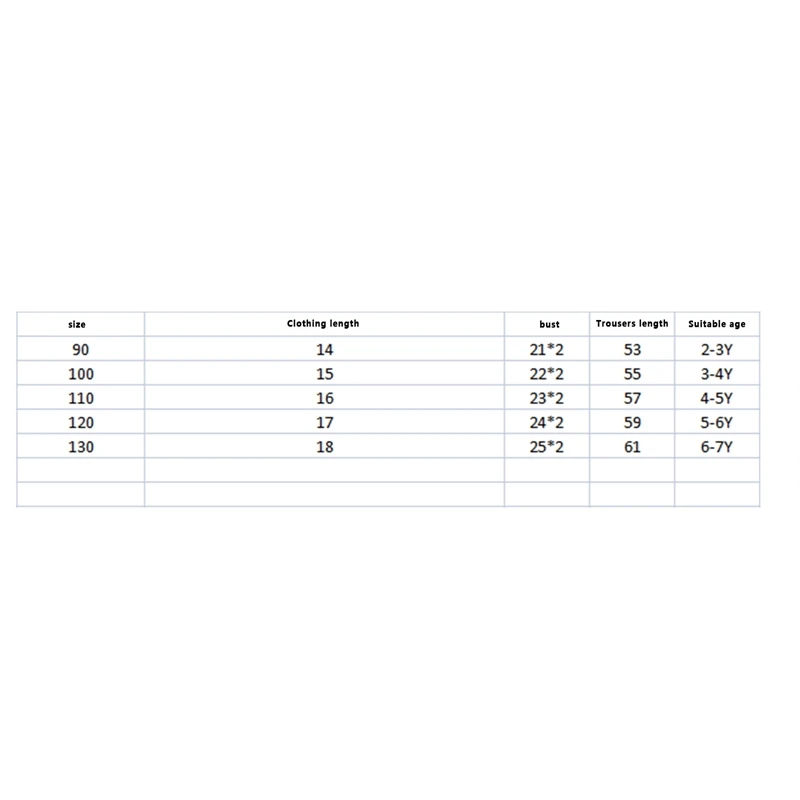 | size | Clothing length | bust | Trousers length | Suitable age |
|---|---|---|---|---|
| 90 | 14 | 21*2 | 53 | 2-3Y |
| 100 | 15 | 22*2 | 55 | 3-4Y |
| 110 | 16 | 23*2 | 57 | 4-5Y |
| 120 | 17 | 24*2 | 59 | 5-6Y |
| 130 | 18 | 25*2 | 61 | 6-7Y |
| | | | | |
| | | | | |